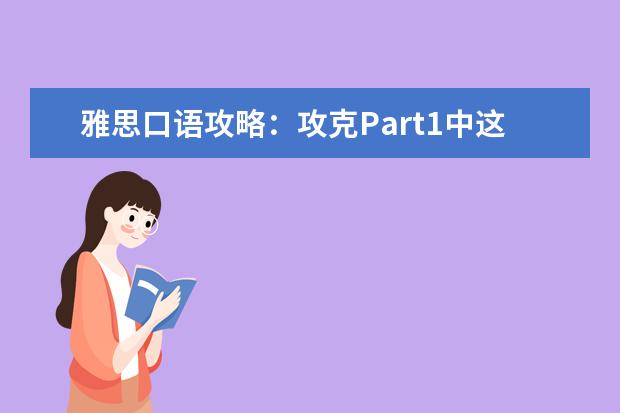 雅思口语攻略：攻克Part1中这